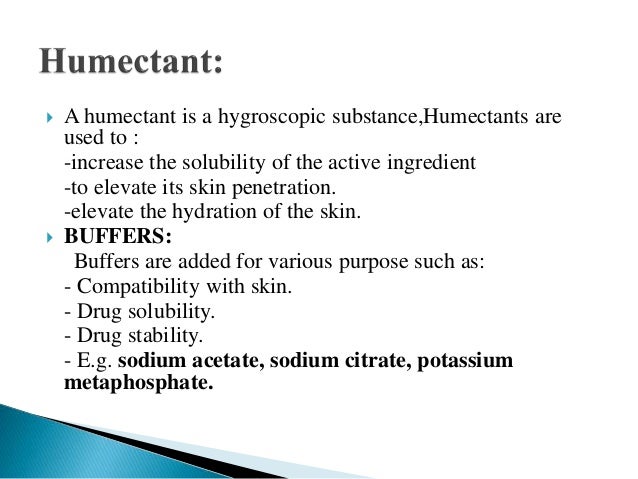 Humectant:

A humectant is a hygroscopic substance,Humectants are used to :
-increase the solubility of the active ingredient
-to elevate its skin penetration.
-elevate the hydration of the skin.

BUFFERS:
Buffers are added for various purpose such as:
- Compatibility with skin.
- Drug solubility.
- Drug stability.
- E.g. sodium acetate, sodium citrate, potassium metaphosphate.